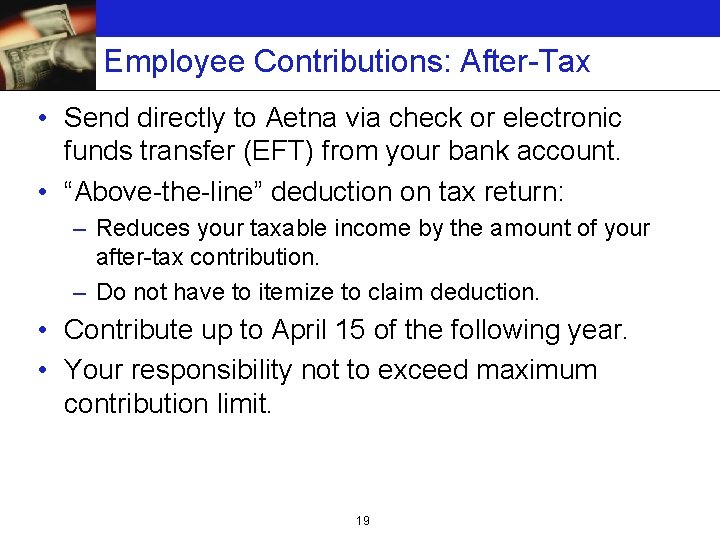 Employee Contributions: After-Tax

• Send directly to Aetna via check or electronic funds transfer (EFT) from your bank account.

• “Above-the-line” deduction on tax return:

– Reduces your taxable income by the amount of your after-tax contribution.

– Do not have to itemize to claim deduction.

• Contribute up to April 15 of the following year.

• Your responsibility not to exceed maximum contribution limit.

19